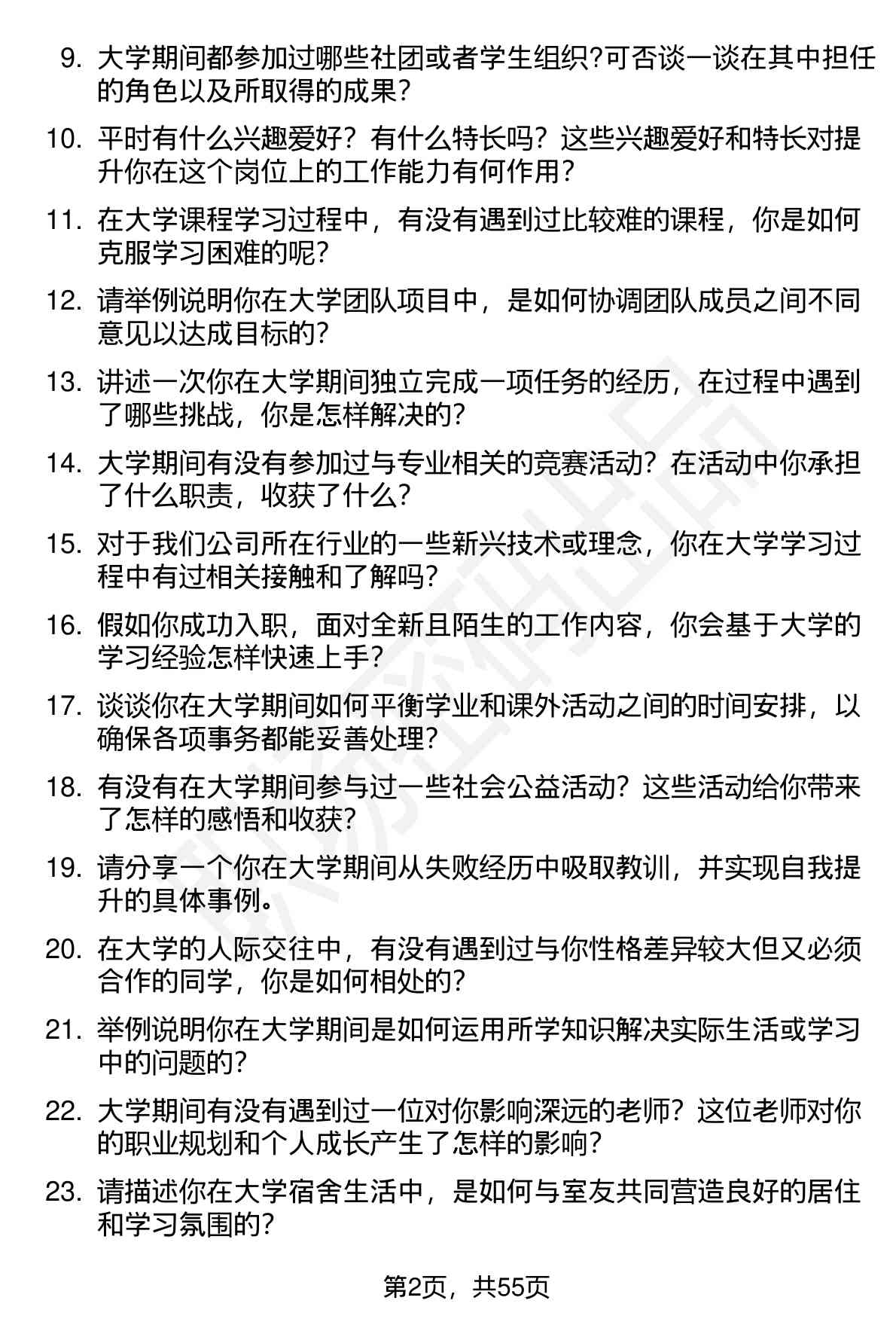 9. 大学期间都参加过哪些社团或者学生组织?可否谈一谈在其中担任的角色以及所取得的成果?

10. 平时有什么兴趣爱好？有什么特长吗？这些兴趣爱好和特长对提升你在这个岗位上的工作能力有何作用?

11. 在大学课程学习过程中，有没有遇到过比较难的课程，你是如何克服学习困难的呢?

12. 请举例说明你在大学团队项目中，是如何协调团队成员之间不同意见以达成目标的?

13. 讲述一次你在大学期间独立完成一项任务的经历，在过程中遇到了哪些挑战，你是怎样解决的?

14. 大学期间有没有参加过与专业相关的竞赛活动？在活动中你承担了什么职责，收获了什么?

15. 对于我们公司所在行业的一些新兴技术或理念，你在大学学习过程中有过相关接触和了解吗?

16. 假如你成功入职，面对全新且陌生的工作内容，你会基于大学的学习经验怎样快速上手?

17. 谈谈你在大学期间如何平衡学业和课外活动之间的时间安排，以确保各项事务都能妥善处理?

18. 有没有在大学期间参与过一些社会公益活动？这些活动给你带来了怎样的感悟和收获?

19. 请分享一个你在大学期间从失败经历中吸取教训，并实现自我提升的具体事例。

20. 在大学的人际交往中，有没有遇到过与你性格差异较大但又必须合作的同学，你是如何相处的?

21. 举例说明你在大学期间是如何运用所学知识解决实际生活或学习中的问题的?

22. 大学期间有没有遇到过一位对你影响深远的老师？这位老师对你的职业规划和个人成长产生了怎样的影响?

23. 请描述你在大学宿舍生活中，是如何与室友共同营造良好的居住和学习氛围的?

第2页，共55页